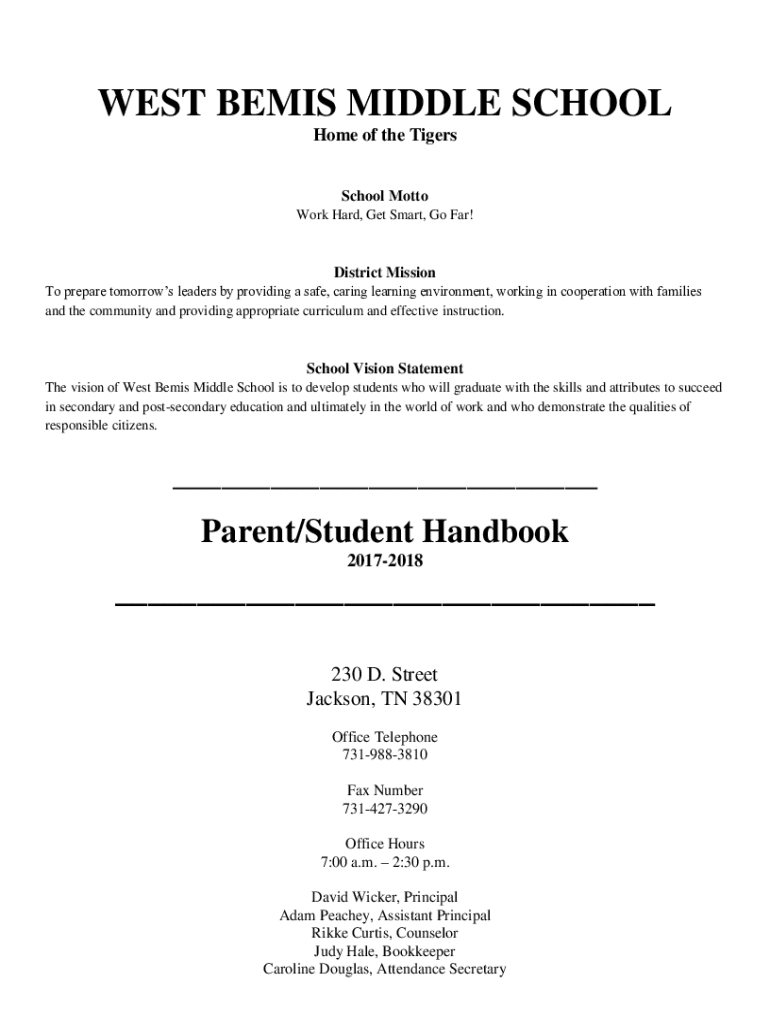 WEST BEMIS MIDDLE SCHOOL
Home of the Tigers

School Motto
Work Hard, Get Smart, Go Far!

District Mission
To prepare tomorrow's leaders by providing a safe, caring learning environment, working in cooperation with families and the community and providing appropriate curriculum and effective instruction.

School Vision Statement
The vision of West Bemis Middle School is to develop students who will graduate with the skills and attributes to succeed in secondary and post-secondary education and ultimately in the world of work and who demonstrate the qualities of responsible citizens.

Parent/Student Handbook
2017-2018

230 D. Street
Jackson, TN 38301

Office Telephone
731-988-3810

Fax Number
731-427-3290

Office Hours
7:00 a.m. – 2:30 p.m.

David Wicker, Principal
Adam Peachey, Assistant Principal
Rikke Curtis, Counselor
Judy Hale, Bookkeeper
Caroline Douglas, Attendance Secretary